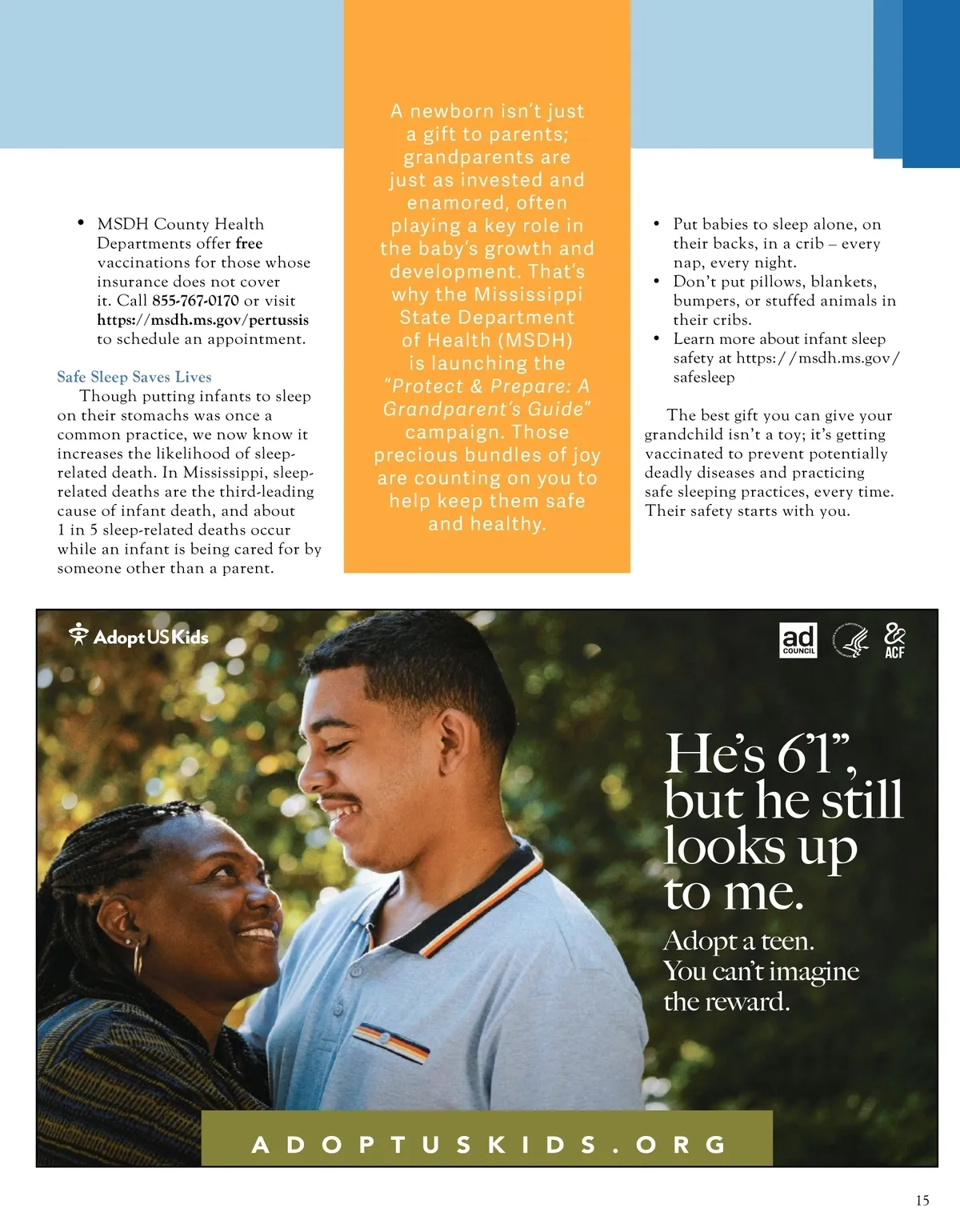 • MSDH County Health Departments offer free vaccinations for those whose insurance does not cover it. Call 855-767-0170 or visit https://msdh.ms.gov/pertussis to schedule an appointment.

Safe Sleep Saves Lives

Though putting infants to sleep on their stomachs was once a common practice, we now know it increases the likelihood of sleep-related death. In Mississippi, sleep-related deaths are the third-leading cause of infant death, and about 1 in 5 sleep-related deaths occur while an infant is being cared for by someone other than a parent.

A newborn isn't just a gift to parents; grandparents are just as invested and enamored, often playing a key role in the baby's growth and development. That's why the Mississippi State Department of Health (MSDH) is launching the "Protect & Prepare: A Grandparent's Guide" campaign. Those precious bundles of joy are counting on you to help keep them safe and healthy.

• Put babies to sleep alone, on their backs, in a crib – every nap, every night.
• Don't put pillows, blankets, bumpers, or stuffed animals in their cribs.
• Learn more about infant sleep safety at https://msdh.ms.gov/safesleep

The best gift you can give your grandchild isn't a toy; it's getting vaccinated to prevent potentially deadly diseases and practicing safe sleeping practices, every time. Their safety starts with you.

AdoptUSKids

ad COUNCIL

ACF

He's 6'1", but he still looks up to me.

Adopt a teen. You can't imagine the reward.

ADOPTUSKIDS.ORG

15